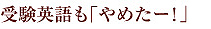 受験英語も「やめたー！」